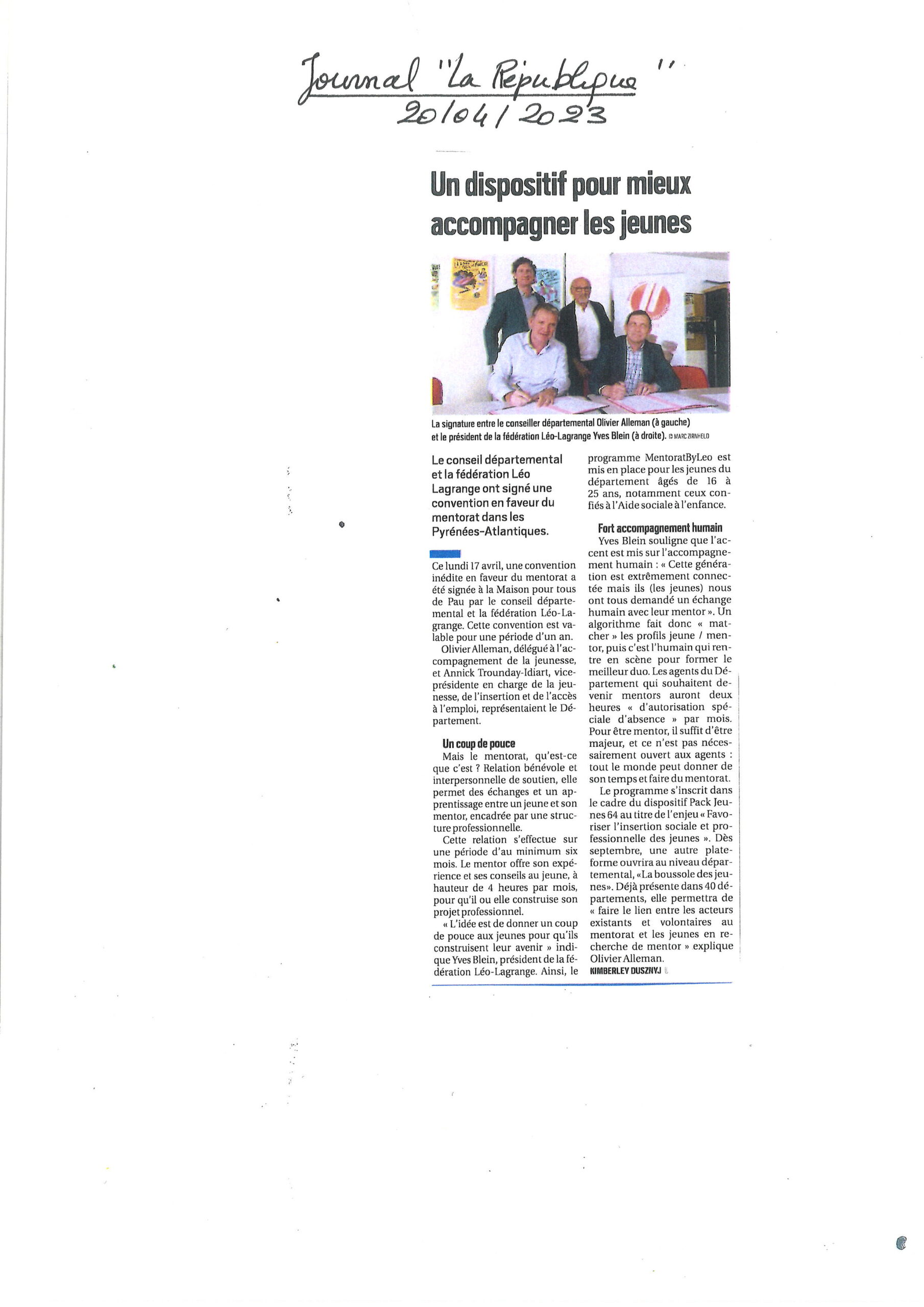 Journal "La République"
20/04/2023

Un dispositif pour mieux accompagner les jeunes

La signature entre le conseiller départemental Olivier Alleman (à gauche) et le président de la fédération Léo-Lagrange Yves Blein (à droite). © MARC ZIRNHELD

Le conseil départemental et la fédération Léo Lagrange ont signé une convention en faveur du mentorat dans les Pyrénées-Atlantiques.

Ce lundi 17 avril, une convention inédite en faveur du mentorat a été signée à la Maison pour tous de Pau par le conseil départemental et la fédération Léo-Lagrange. Cette convention est valable pour une période d'un an.

Olivier Alleman, délégué à l'accompagnement de la jeunesse, et Annick Trounday-Idiart, vice-présidente en charge de la jeunesse, de l'insertion et de l'accès à l'emploi, représentaient le Département.

Un coup de pouce

Mais le mentorat, qu'est-ce que c'est ? Relation bénévole et interpersonnelle de soutien, elle permet des échanges et un apprentissage entre un jeune et son mentor, encadrée par une structure professionnelle.

Cette relation s'effectue sur une période d'au minimum six mois. Le mentor offre son expérience et ses conseils au jeune, à hauteur de 4 heures par mois, pour qu'il ou elle construise son projet professionnel.

« L'idée est de donner un coup de pouce aux jeunes pour qu'ils construisent leur avenir » indique Yves Blein, président de la fédération Léo-Lagrange. Ainsi, le programme MentoratByLeo est mis en place pour les jeunes du département âgés de 16 à 25 ans, notamment ceux confiés à l'Aide sociale à l'enfance.

Fort accompagnement humain

Yves Blein souligne que l'accent est mis sur l'accompagnement humain : « Cette génération est extrêmement connectée mais ils (les jeunes) nous ont tous demandé un échange humain avec leur mentor ». Un algorithme fait donc « matcher » les profils jeune / mentor, puis c'est l'humain qui rentre en scène pour former le meilleur duo. Les agents du Département qui souhaitent devenir mentors auront deux heures « d'autorisation spéciale d'absence » par mois. Pour être mentor, il suffit d'être majeur, et ce n'est pas nécessairement ouvert aux agents : tout le monde peut donner de son temps et faire du mentorat.

Le programme s'inscrit dans le cadre du dispositif Pack Jeunes 64 au titre de l'enjeu « Favoriser l'insertion sociale et professionnelle des jeunes ». Dès septembre, une autre plateforme ouvrira au niveau départemental, «La boussole des jeunes». Déjà présente dans 40 départements, elle permettra de « faire le lien entre les acteurs existants et volontaires au mentorat et les jeunes en recherche de mentor » explique Olivier Alleman.
KIMBERLEY DUSZNYJ